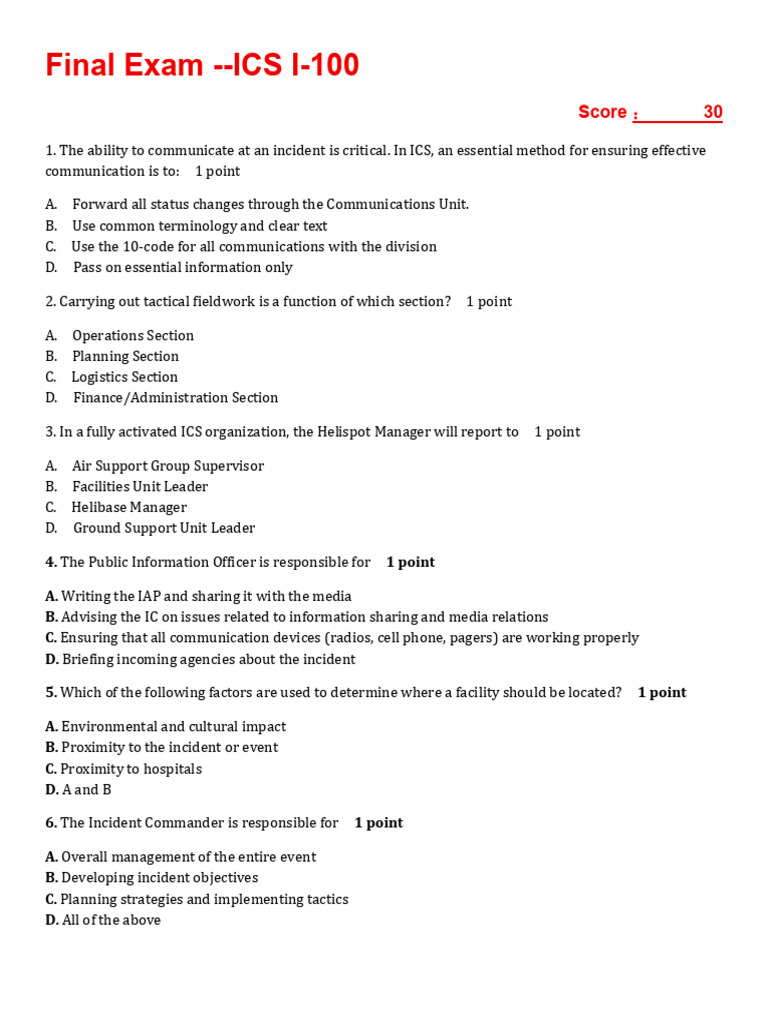 Final Exam --ICS I-100

Score : 30

1. The ability to communicate at an incident is critical. In ICS, an essential method for ensuring effective communication is to: 1 point

A. Forward all status changes through the Communications Unit.
B. Use common terminology and clear text
C. Use the 10-code for all communications with the division
D. Pass on essential information only

2. Carrying out tactical fieldwork is a function of which section? 1 point

A. Operations Section
B. Planning Section
C. Logistics Section
D. Finance/Administration Section

3. In a fully activated ICS organization, the Helispot Manager will report to 1 point

A. Air Support Group Supervisor
B. Facilities Unit Leader
C. Helibase Manager
D. Ground Support Unit Leader

4. The Public Information Officer is responsible for 1 point

A. Writing the IAP and sharing it with the media
B. Advising the IC on issues related to information sharing and media relations
C. Ensuring that all communication devices (radios, cell phone, pagers) are working properly
D. Briefing incoming agencies about the incident

5. Which of the following factors are used to determine where a facility should be located? 1 point

A. Environmental and cultural impact
B. Proximity to the incident or event
C. Proximity to hospitals
D. A and B

6. The Incident Commander is responsible for 1 point

A. Overall management of the entire event
B. Developing incident objectives
C. Planning strategies and implementing tactics
D. All of the above